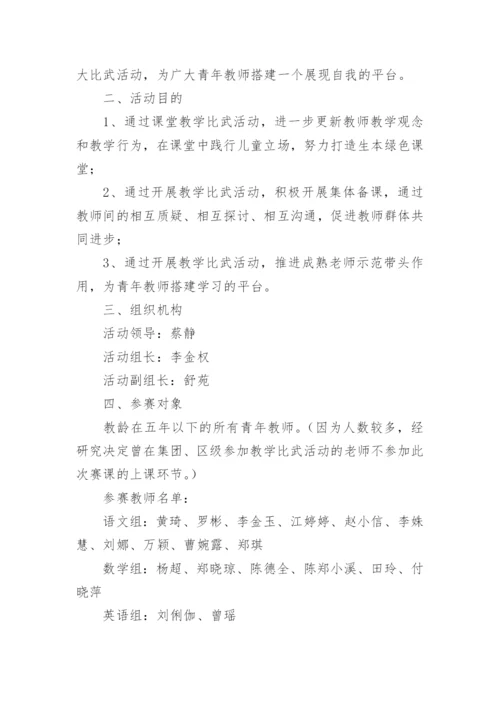 大比武活动，为广大青年教师搭建一个展现自我的平台。

二、活动目的

1、通过课堂教学比武活动，进一步更新教师教学观念和教学行为，在课堂中践行儿童立场，努力打造生本绿色课堂；

2、通过开展教学比武活动，积极开展集体备课，通过教师间的相互质疑、相互探讨、相互沟通，促进教师群体共同进步；

3、通过开展教学比武活动，推进成熟老师示范带头作用，为青年教师搭建学习的平台。

三、组织机构

活动领导：蔡静

活动组长：李金权

活动副组长：舒苑

四、参赛对象

教龄在五年以下的所有青年教师。（因为人数较多，经研究决定曾在集团、区级参加教学比武活动的老师不参加此次赛课的上课环节。）

参赛教师名单：

语文组：黄琦、罗彬、李金玉、江婷婷、赵小信、李姝慧、刘娜、万颖、曹婉露、郑琪

数学组：杨超、郑晓琼、陈德全、陈郑小溪、田玲、付晓萍

英语组：刘俐伽、曾瑶